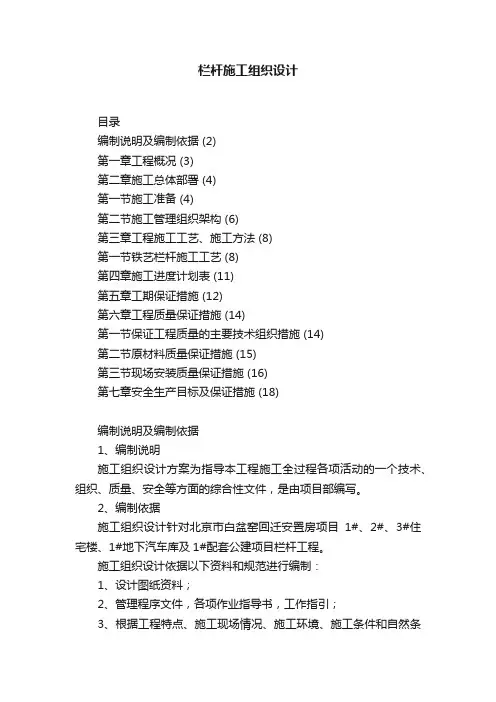 栏杆施工组织设计

目录
编制说明及编制依据 (2)
第一章工程概况 (3)
第二章施工总体部署 (4)
第一节施工准备 (4)
第二节施工管理组织架构 (6)
第三章工程施工工艺、施工方法 (8)
第一节铁艺栏杆施工工艺 (8)
第四章施工进度计划表 (11)
第五章工期保证措施 (12)
第六章工程质量保证措施 (14)
第一节保证工程质量的主要技术组织措施 (14)
第二节原材料质量保证措施 (15)
第三节现场安装质量保证措施 (16)
第七章安全生产目标及保证措施 (18)

编制说明及编制依据
1、编制说明
施工组织设计方案为指导本工程施工全过程各项活动的一个技术、组织、质量、安全等方面的综合性文件，是由项目部编写。
2、编制依据
施工组织设计针对北京市白盆窑回迁安置房项目 1#、2#、3#住宅楼、1#地下汽车库及 1#配套公建项目栏杆工程。
施工组织设计依据以下资料和规范进行编制：
1、设计图纸资料；
2、管理程序文件，各项作业指导书，工作指引；
3、根据工程特点、施工现场情况、施工环境、施工条件和自然条